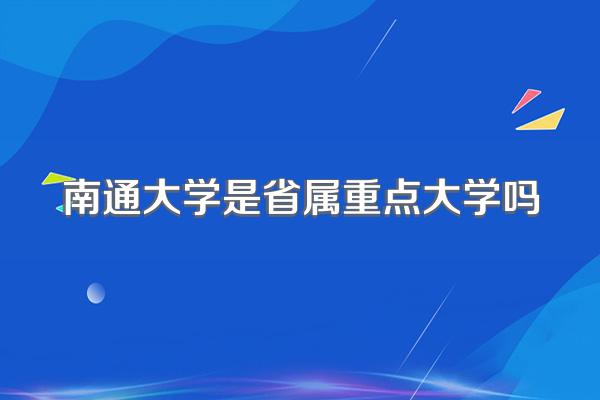 南通大学是省属重点大学吗